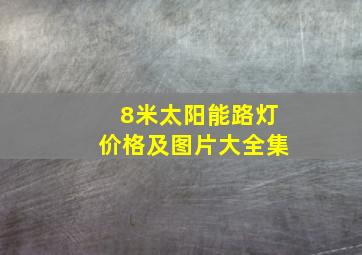 8米太阳能路灯
价格及图片大全集